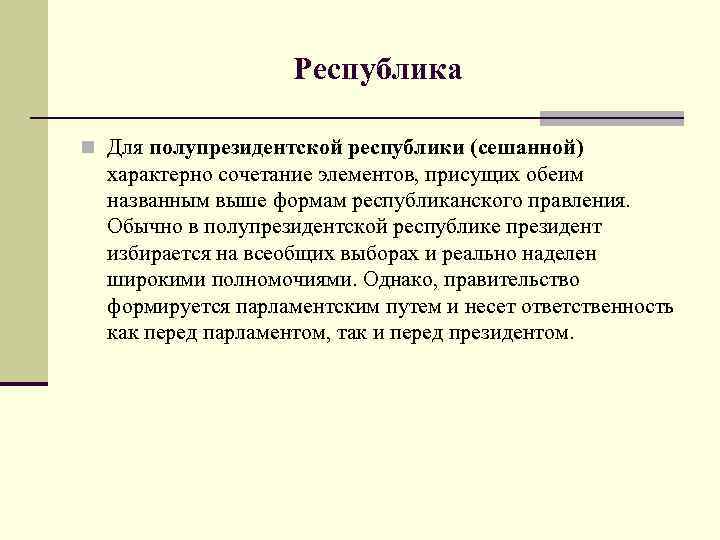 Республика

Для полупрезидентской республики (сешанной) характерно сочетание элементов, присущих обеим названным выше формам республиканского правления. Обычно в полупрезидентской республике президент избирается на всеобщих выборах и реально наделен широкими полномочиями. Однако, правительство формируется парламентским путем и несет ответственность как перед парламентом, так и перед президентом.